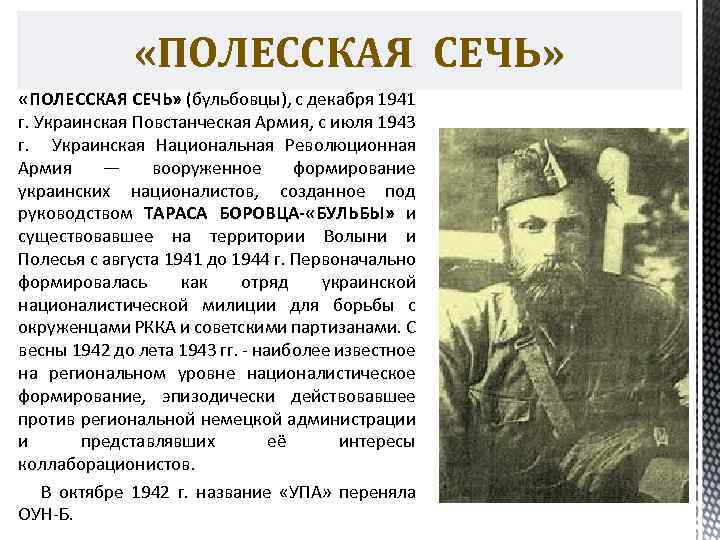 «ПОЛЕССКАЯ СЕЧЬ»

«ПОЛЕССКАЯ СЕЧЬ» (бульбовцы), с декабря 1941 г. Украинская Повстанческая Армия, с июля 1943 г. Украинская Национальная Революционная Армия — вооруженное формирование украинских националистов, созданное под руководством ТАРАСА БОРОВЦА-«БУЛЬБЫ» и существовавшее на территории Волыни и Полесья с августа 1941 до 1944 г. Первоначально формировалась как отряд украинской националистической милиции для борьбы с окруженцами РККА и советскими партизанами. С весны 1942 до лета 1943 гг. - наиболее известное на региональном уровне националистическое формирование, эпизодически действовавшее против региональной немецкой администрации и представлявших её интересы коллаборационистов.

В октябре 1942 г. название «УПА» переняла ОУН-Б.